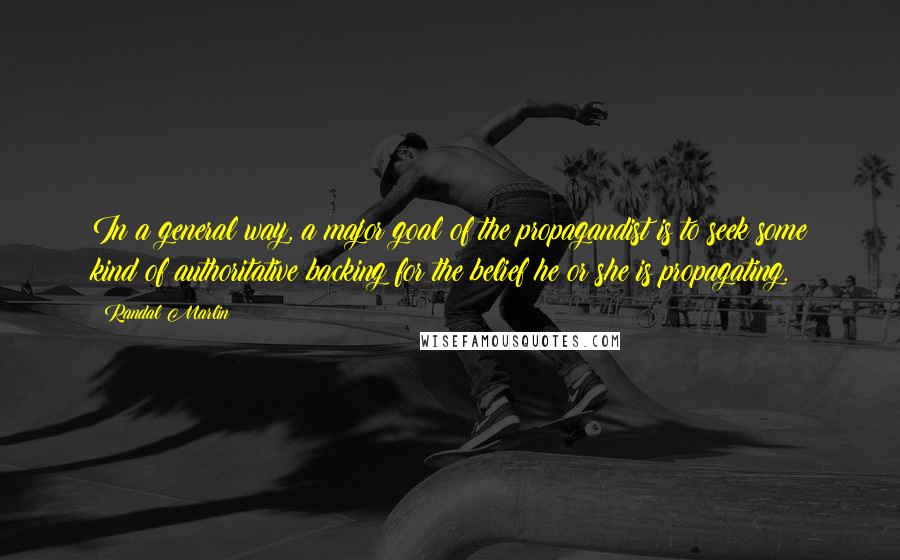 In a general way, a major goal of the propagandist is to seek some kind of authoritative backing for the belief he or she is propagating.

Randal Marlin

WISEFAMOUSQUOTES.COM